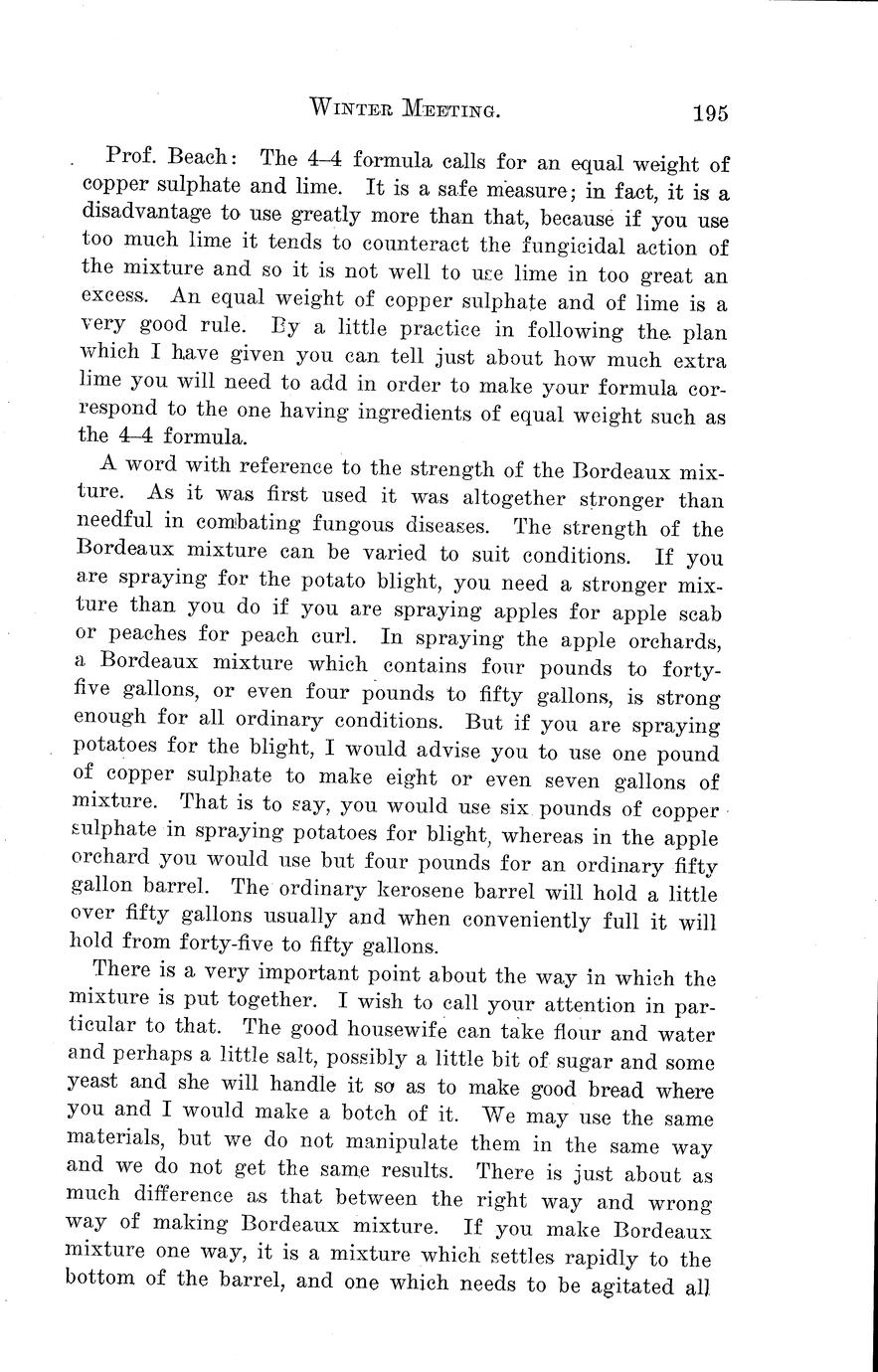 WINTER MEETING. 195

Prof. Beach: The 4–4 formula calls for an equal weight of copper sulphate and lime. It is a safe measure; in fact, it is a disadvantage to use greatly more than that, because if you use too much lime it tends to counteract the fungicidal action of the mixture and so it is not well to use lime in too great an excess. An equal weight of copper sulphate and of lime is a very good rule. By a little practice in following the plan which I have given you can tell just about how much extra lime you will need to add in order to make your formula correspond to the one having ingredients of equal weight such as the 4–4 formula.

A word with reference to the strength of the Bordeaux mixture. As it was first used it was altogether stronger than needful in combating fungous diseases. The strength of the Bordeaux mixture can be varied to suit conditions. If you are spraying for the potato blight, you need a stronger mixture than you do if you are spraying apples for apple scab or peaches for peach curl. In spraying the apple orchards, a Bordeaux mixture which contains four pounds to forty-five gallons, or even four pounds to fifty gallons, is strong enough for all ordinary conditions. But if you are spraying potatoes for the blight, I would advise you to use one pound of copper sulphate to make eight or even seven gallons of mixture. That is to say, you would use six pounds of copper sulphate in spraying potatoes for blight, whereas in the apple orchard you would use but four pounds for an ordinary fifty gallon barrel. The ordinary kerosene barrel will hold a little over fifty gallons usually and when conveniently full it will hold from forty-five to fifty gallons.

There is a very important point about the way in which the mixture is put together. I wish to call your attention in particular to that. The good housewife can take flour and water and perhaps a little salt, possibly a little bit of sugar and some yeast and she will handle it so as to make good bread where you and I would make a botch of it. We may use the same materials, but we do not manipulate them in the same way and we do not get the same results. There is just about as much difference as that between the right way and wrong way of making Bordeaux mixture. If you make Bordeaux mixture one way, it is a mixture which settles rapidly to the bottom of the barrel, and one which needs to be agitated all